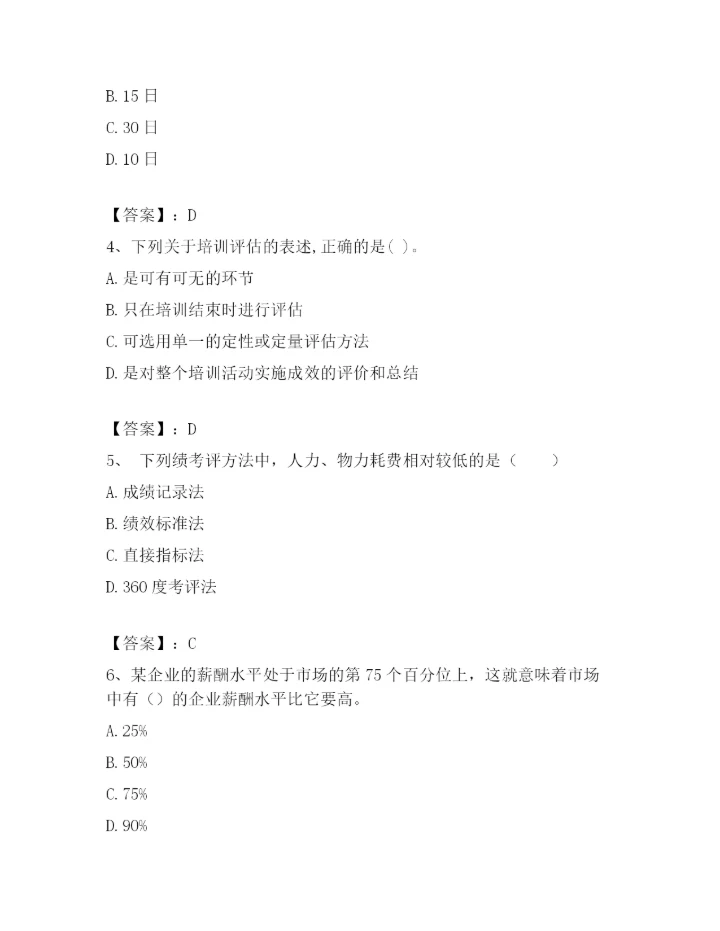 B. 15 日

C. 30 日

D. 10 日

【答案】：D

4、下列关于培训评估的表述,正确的是( )。

A. 是可有可无的环节

B. 只在培训结束时进行评估

C. 可选用单一的定性或定量评估方法

D. 是对整个培训活动实施成效的评价和总结

【答案】：D

5、 下列绩考评方法中，人力、物力耗费相对较低的是（　　）

A. 成绩记录法

B. 绩效标准法

C. 直接指标法

D. 360 度考评法

【答案】：C

6、某企业的薪酬水平处于市场的第 75 个百分位上，这就意味着市场中有（）的企业薪酬水平比它要高。

A. 25%

B. 50%

C. 75%

D. 90%